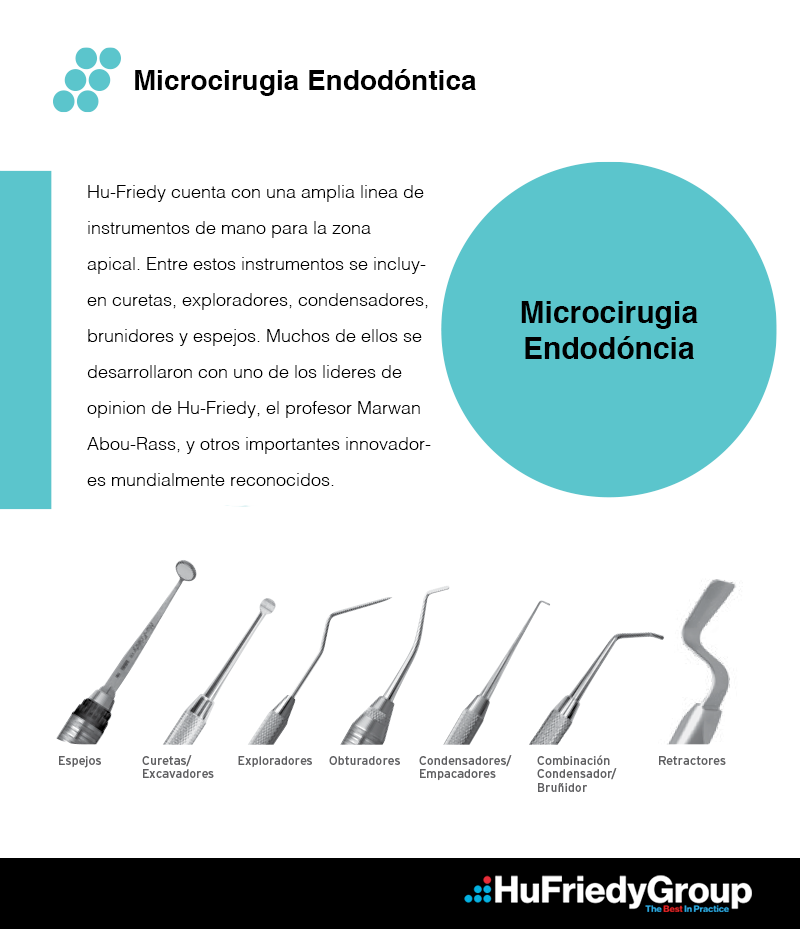 Microcirugia Endodóntica

Hu-Friedy cuenta con una amplia linea de instrumentos de mano para la zona apical. Entre estos instrumentos se incluyen curetas, exploradores, condensadores, brunidores y espejos. Muchos de ellos se desarrollaron con uno de los lideres de opinion de Hu-Friedy, el profesor Marwan Abou-Rass, y otros importantes innovadores mundialmente reconocidos.

Microcirugia Endodóncia

Espejos

Curetas/ Excavadores

Exploradores

Obturadores

Condensadores/ Empacadores

Combinación Condensador/ Bruñidor

Retractores

HuFriedyGroup
The Best In Practice